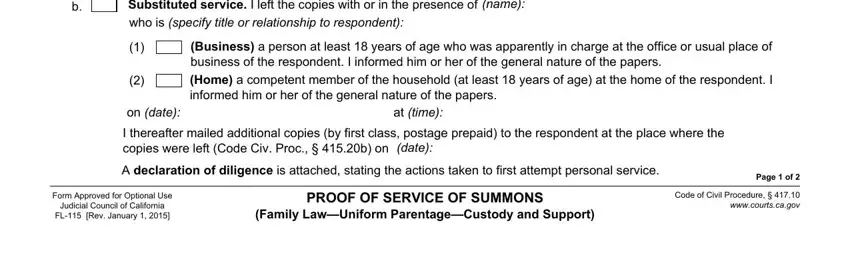 b. Substituted service. I left the copies with or in the presence of (name): who is (specify title or relationship to respondent):

(1) (Business) a person at least 18 years of age who was apparently in charge at the office or usual place of business of the respondent. I informed him or her of the general nature of the papers.

(2) (Home) a competent member of the household (at least 18 years of age) at the home of the respondent. I informed him or her of the general nature of the papers.

on (date): at (time):

I thereafter mailed additional copies (by first class, postage prepaid) to the respondent at the place where the copies were left (Code Civ. Proc., § 415.20b) on (date):

A declaration of diligence is attached, stating the actions taken to first attempt personal service.

Page 1 of 2

Form Approved for Optional Use
Judicial Council of California
FL-115 [Rev. January 1, 2015]

PROOF OF SERVICE OF SUMMONS
(Family Law—Uniform Parentage—Custody and Support)

Code of Civil Procedure, § 417.10
www.courts.ca.gov